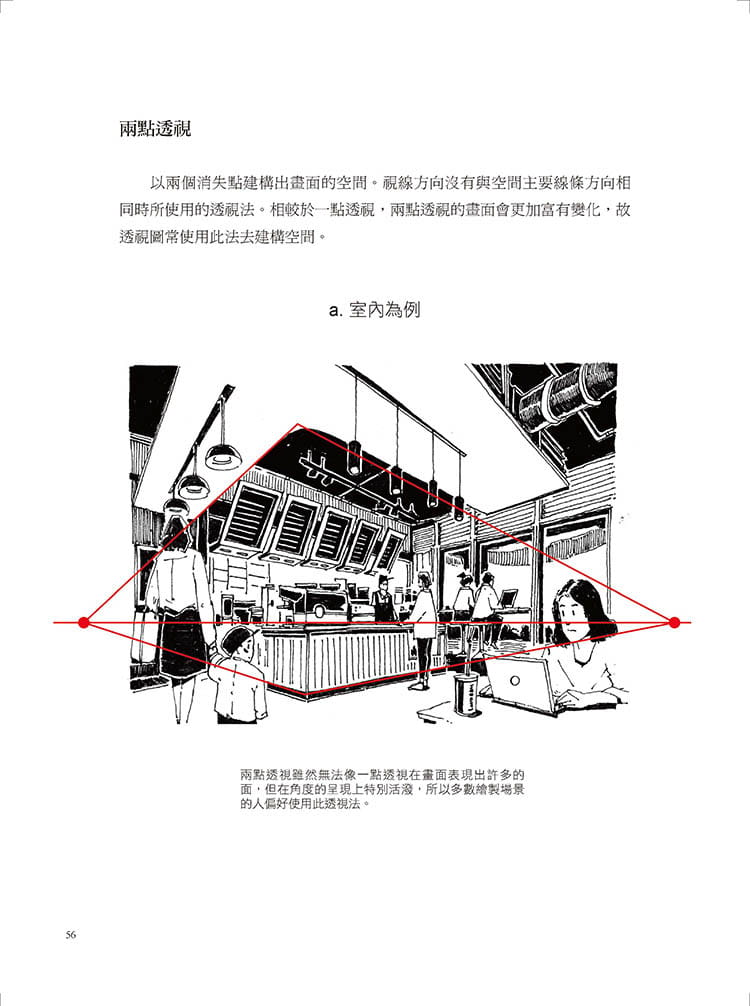 兩點透視

以兩個消失點建構出畫面的空間。視線方向沒有與空間主要線條方向相同時所使用的透視法。相較於一點透視，兩點透視的畫面會更加富有變化，故透視圖常使用此法去建構空間。

a. 室內為例

兩點透視雖然無法像一點透視在畫面表現出許多的面，但在角度的呈現上特別活潑，所以多數繪製場景的人偏好使用此透視法。

56